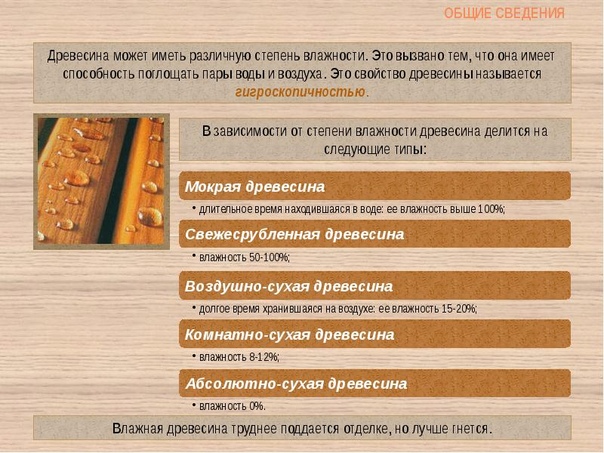 ОБЩИЕ СВЕДЕНИЯ

Древесина может иметь различную степень влажности. Это вызвано тем, что она имеет способность поглощать пары воды и воздуха. Это свойство древесины называется гигроскопичностью.

В зависимости от степени влажности древесина делится на следующие типы:

Мокрая древесина

• длительное время находившаяся в воде: ее влажность выше 100%;

Свежесрубленная древесина

• влажность 50-100%;

Воздушно-сухая древесина

• долгое время хранившаяся на воздухе: ее влажность 15-20%;

Комнатно-сухая древесина

• влажность 8-12%;

Абсолютно-сухая древесина

• влажность 0%.

Влажная древесина труднее поддается отделке, но лучше гнется.